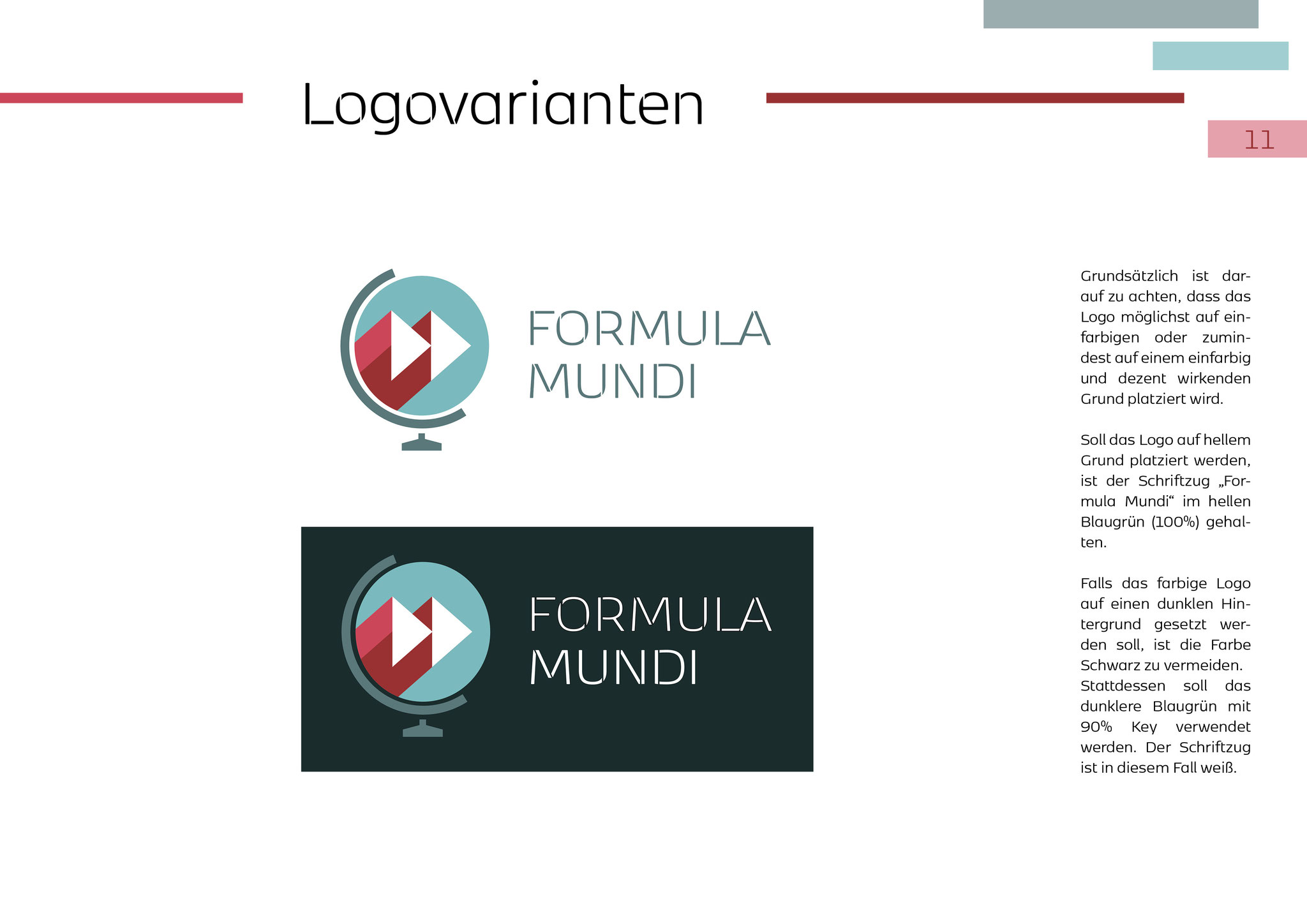 Logovarianten

11

FORMULA
MUNDI

FORMULA
MUNDI

Grundsätzlich ist darauf zu achten, dass das Logo möglichst auf einfarbigen oder zumindest auf einem einfarbig und dezent wirkenden Grund platziert wird.

Soll das Logo auf hellem Grund platziert werden, ist der Schriftzug „Formula Mundi“ im hellen Blaugrün (100%) gehalten.

Falls das farbige Logo auf einen dunklen Hintergrund gesetzt werden soll, ist die Farbe Schwarz zu vermeiden. Stattdessen soll das dunklere Blaugrün mit 90% Key verwendet werden. Der Schriftzug ist in diesem Fall weiß.